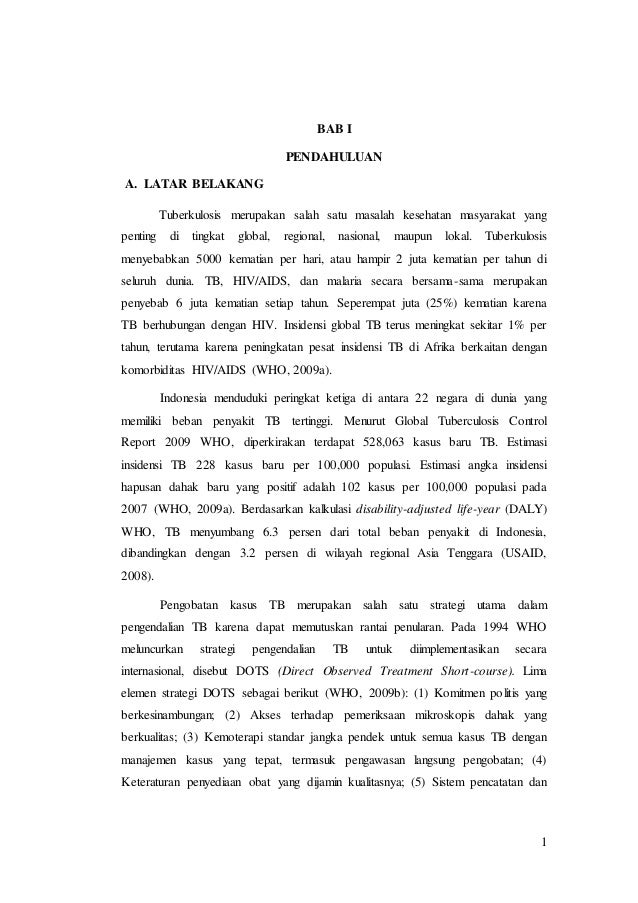 BAB I

PENDAHULUAN

A. LATAR BELAKANG

Tuberkulosis merupakan salah satu masalah kesehatan masyarakat yang penting di tingkat global, regional, nasional, maupun lokal. Tuberkulosis menyebabkan 5000 kematian per hari, atau hampir 2 juta kematian per tahun di seluruh dunia. TB, HIV/AIDS, dan malaria secara bersama-sama merupakan penyebab 6 juta kematian setiap tahun. Seperempat juta (25%) kematian karena TB berhubungan dengan HIV. Insidensi global TB terus meningkat sekitar 1% per tahun, terutama karena peningkatan pesat insidensi TB di Afrika berkaitan dengan komorbiditas HIV/AIDS (WHO, 2009a).

Indonesia menduduki peringkat ketiga di antara 22 negara di dunia yang memiliki beban penyakit TB tertinggi. Menurut Global Tuberculosis Control Report 2009 WHO, diperkirakan terdapat 528,063 kasus baru TB. Estimasi insidensi TB 228 kasus baru per 100,000 populasi. Estimasi angka insidensi hapusan dahak baru yang positif adalah 102 kasus per 100,000 populasi pada 2007 (WHO, 2009a). Berdasarkan kalkulasi disability-adjusted life-year (DALY) WHO, TB menyumbang 6.3 persen dari total beban penyakit di Indonesia, dibandingkan dengan 3.2 persen di wilayah regional Asia Tenggara (USAID, 2008).

Pengobatan kasus TB merupakan salah satu strategi utama dalam pengendalian TB karena dapat memutuskan rantai penularan. Pada 1994 WHO meluncurkan strategi pengendalian TB untuk diimplementasikan secara internasional, disebut DOTS (Direct Observed Treatment Short-course). Lima elemen strategi DOTS sebagai berikut (WHO, 2009b): (1) Komitmen politis yang berkesinambungan; (2) Akses terhadap pemeriksaan mikroskopis dahak yang berkualitas; (3) Kemoterapi standar jangka pendek untuk semua kasus TB dengan manajemen kasus yang tepat, termasuk pengawasan langsung pengobatan; (4) Keteraturan penyediaan obat yang dijamin kualitasnya; (5) Sistem pencatatan dan

1